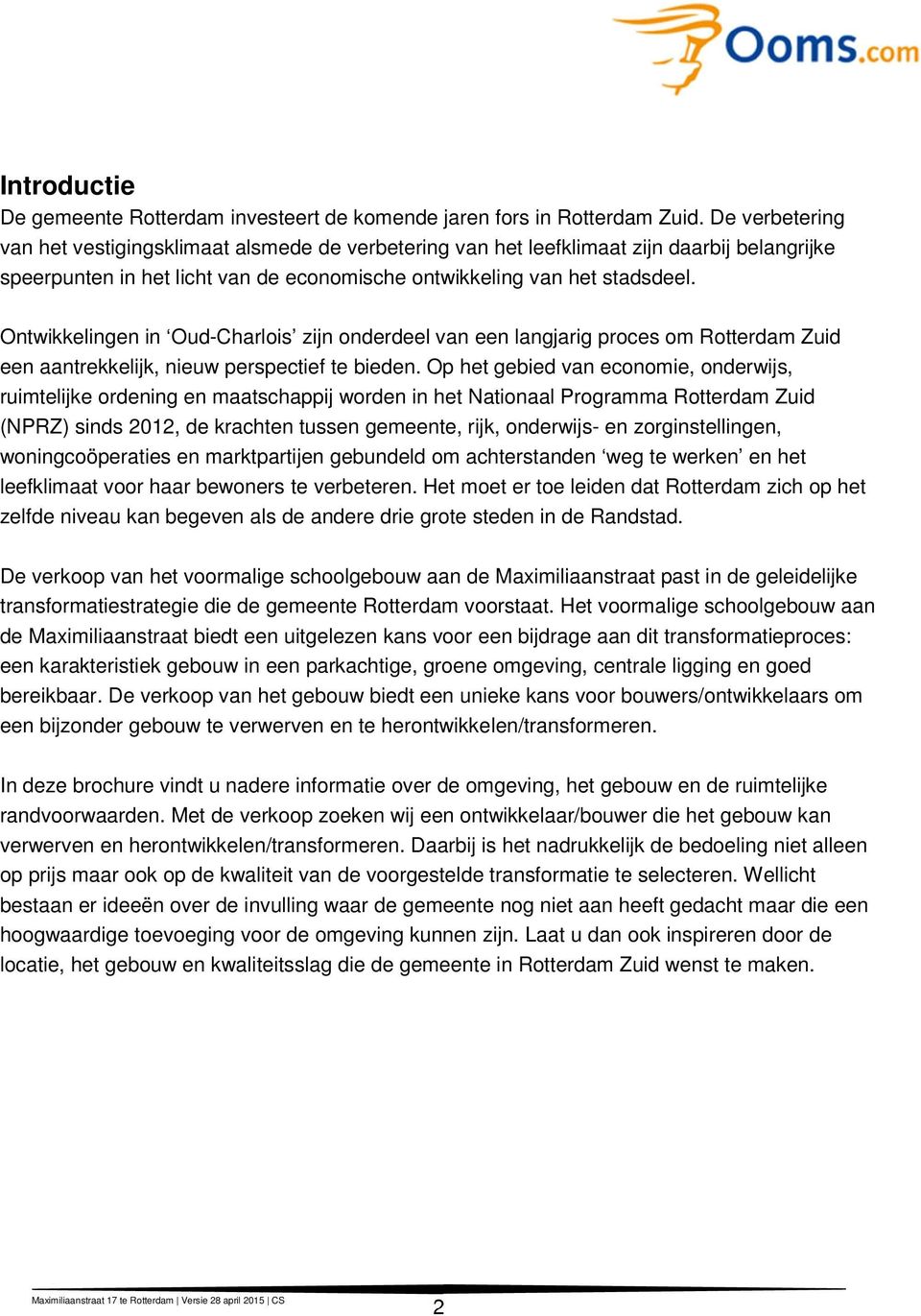 Ooms.com

Introductie
De gemeente Rotterdam investeert de komende jaren fors in Rotterdam Zuid. De verbetering van het vestigingsklimaat alsmede de verbetering van het leefklimaat zijn daarbij belangrijke speerpunten in het licht van de economische ontwikkeling van het stadsdeel.

Ontwikkelingen in ‘Oud-Charlois’ zijn onderdeel van een langjarig proces om Rotterdam Zuid een aantrekkelijk, nieuw perspectief te bieden. Op het gebied van economie, onderwijs, ruimtelijke ordening en maatschappij worden in het Nationaal Programma Rotterdam Zuid (NPRZ) sinds 2012, de krachten tussen gemeente, rijk, onderwijs- en zorginstellingen, woningcoöperaties en marktpartijen gebundeld om achterstanden ‘weg te werken’ en het leefklimaat voor haar bewoners te verbeteren. Het moet er toe leiden dat Rotterdam zich op het zelfde niveau kan begeven als de andere drie grote steden in de Randstad.

De verkoop van het voormalige schoolgebouw aan de Maximiliaanstraat past in de geleidelijke transformatiestrategie die de gemeente Rotterdam voorstaat. Het voormalige schoolgebouw aan de Maximiliaanstraat biedt een uitgelezen kans voor een bijdrage aan dit transformatieproces: een karakteristiek gebouw in een parkachtige, groene omgeving, centrale ligging en goed bereikbaar. De verkoop van het gebouw biedt een unieke kans voor bouwers/ontwikkelaars om een bijzonder gebouw te verwerven en te herontwikkelen/transformeren.

In deze brochure vindt u nadere informatie over de omgeving, het gebouw en de ruimtelijke randvoorwaarden. Met de verkoop zoeken wij een ontwikkelaar/bouwer die het gebouw kan verwerven en herontwikkelen/transformeren. Daarbij is het nadrukkelijk de bedoeling niet alleen op prijs maar ook op de kwaliteit van de voorgestelde transformatie te selecteren. Wellicht bestaan er ideeën over de invulling waar de gemeente nog niet aan heeft gedacht maar die een hoogwaardige toevoeging voor de omgeving kunnen zijn. Laat u dan ook inspireren door de locatie, het gebouw en kwaliteitsslag die de gemeente in Rotterdam Zuid wenst te maken.

Maximiliaanstraat 17 te Rotterdam | Versie 28 april 2015 | CS
2